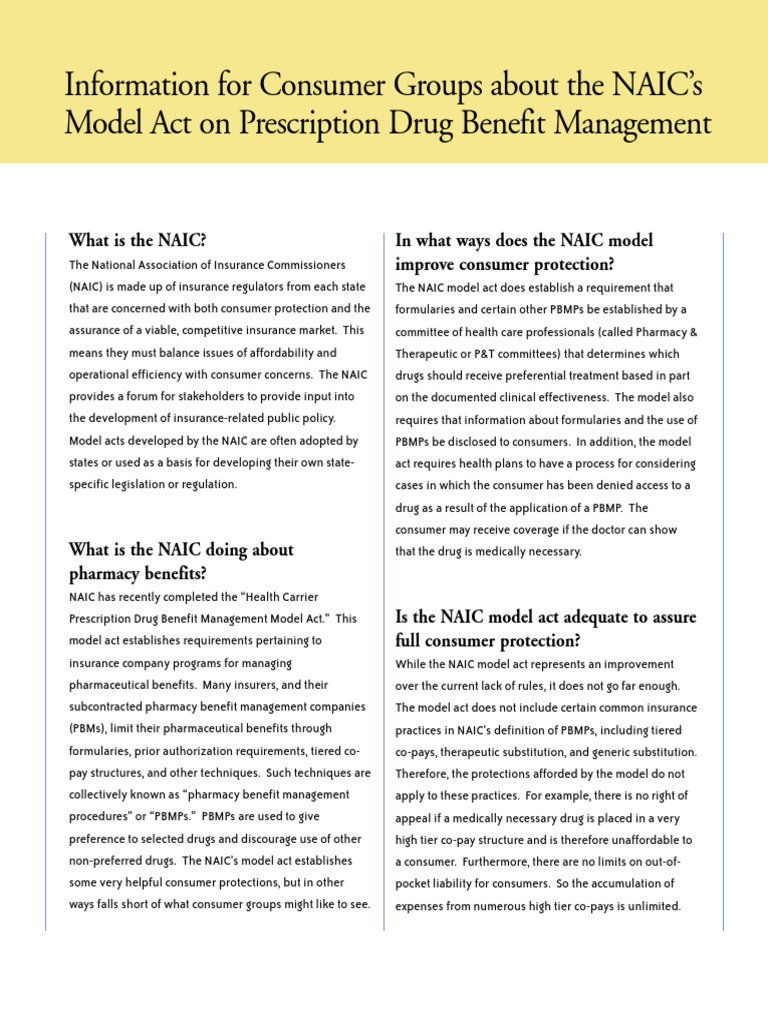 Information for Consumer Groups about the NAIC's Model Act on Prescription Drug Benefit Management

What is the NAIC?

The National Association of Insurance Commissioners (NAIC) is made up of insurance regulators from each state that are concerned with both consumer protection and the assurance of a viable, competitive insurance market. This means they must balance issues of affordability and operational efficiency with consumer concerns. The NAIC provides a forum for stakeholders to provide input into the development of insurance-related public policy. Model acts developed by the NAIC are often adopted by states or used as a basis for developing their own state-specific legislation or regulation.

What is the NAIC doing about pharmacy benefits?

NAIC has recently completed the "Health Carrier Prescription Drug Benefit Management Model Act." This model act establishes requirements pertaining to insurance company programs for managing pharmaceutical benefits. Many insurers, and their subcontracted pharmacy benefit management companies (PBMs), limit their pharmaceutical benefits through formularies, prior authorization requirements, tiered co-pay structures, and other techniques. Such techniques are collectively known as "pharmacy benefit management procedures" or "PBMPs." PBMPs are used to give preference to selected drugs and discourage use of other non-preferred drugs. The NAIC's model act establishes some very helpful consumer protections, but in other ways falls short of what consumer groups might like to see.

In what ways does the NAIC model improve consumer protection?

The NAIC model act does establish a requirement that formularies and certain other PBMPs be established by a committee of health care professionals (called Pharmacy & Therapeutic or P&T committees) that determines which drugs should receive preferential treatment based in part on the documented clinical effectiveness. The model also requires that information about formularies and the use of PBMPs be disclosed to consumers. In addition, the model act requires health plans to have a process for considering cases in which the consumer has been denied access to a drug as a result of the application of a PBMP. The consumer may receive coverage if the doctor can show that the drug is medically necessary.

Is the NAIC model act adequate to assure full consumer protection?

While the NAIC model act represents an improvement over the current lack of rules, it does not go far enough. The model act does not include certain common insurance practices in NAIC's definition of PBMPs, including tiered co-pays, therapeutic substitution, and generic substitution. Therefore, the protections afforded by the model do not apply to these practices. For example, there is no right of appeal if a medically necessary drug is placed in a very high tier co-pay structure and is therefore unaffordable to a consumer. Furthermore, there are no limits on out-of-pocket liability for consumers. So the accumulation of expenses from numerous high tier co-pays is unlimited.